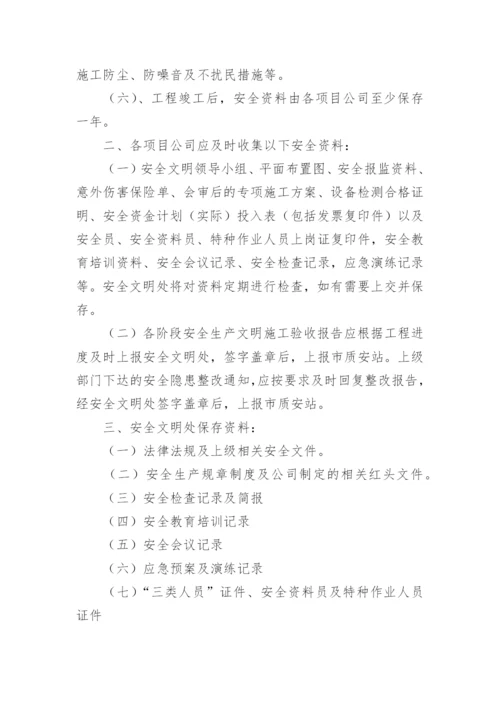 施工防尘、防噪音及不扰民措施等。

（六）、工程竣工后，安全资料由各项目公司至少保存一年。

二、各项目公司应及时收集以下安全资料：

（一）安全文明领导小组、平面布置图、安全报监资料、意外伤害保险单、会审后的专项施工方案、设备检测合格证明、安全资金计划（实际）投入表（包括发票复印件）以及安全员、安全资料员、特种作业人员上岗证复印件，安全教育培训资料、安全会议记录、安全检查记录，应急演练记录等。安全文明处将对资料定期进行检查，如有需要上交并保存。

（二）各阶段安全生产文明施工验收报告应根据工程进度及时上报安全文明处，签字盖章后，上报市质安站。上级部门下达的安全隐患整改通知,应按要求及时回复整改报告，经安全文明处签字盖章后，上报市质安站。

三、安全文明处保存资料：

（一）法律法规及上级相关安全文件。

（二）安全生产规章制度及公司制定的相关红头文件。

（三）安全检查记录及简报

（四）安全教育培训记录

（五）安全会议记录

（六）应急预案及演练记录

（七）“三类人员”证件、安全资料员及特种作业人员证件